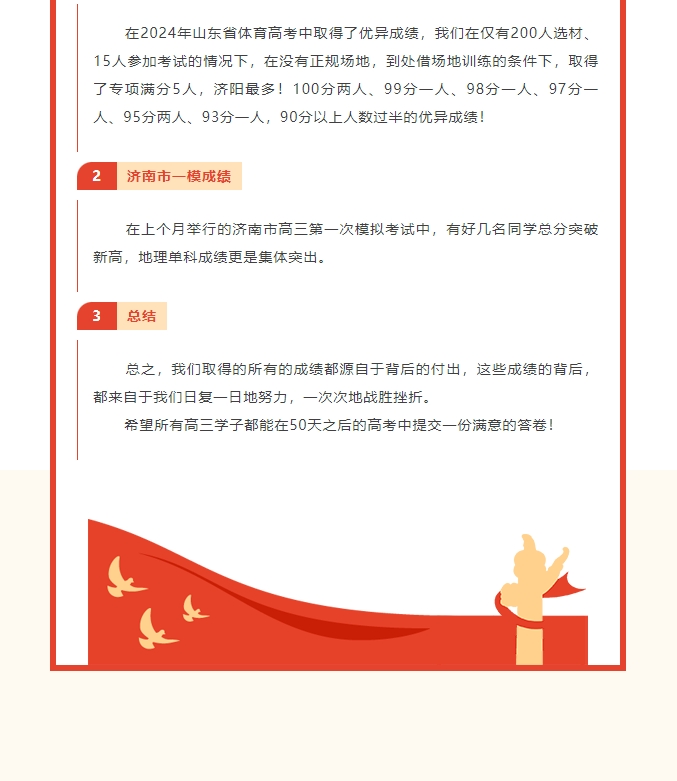 在2024年山东省体育高考中取得了优异成绩，我们在仅有200人选材、15人参加考试的情况下，在没有正规场地，到处借场地训练的条件下，取得了专项满分5人，济阳最多！100分两人、99分一人、98分一人、97分一人、95分两人、93分一人，90分以上人数过半的优异成绩！

2 济南市一模成绩

在上个月举行的济南市高三第一次模拟考试中，有好几名同学总分突破新高，地理单科成绩更是集体突出。

3 总结

总之，我们取得的所有的成绩都源自于背后的付出，这些成绩的背后，都来自于我们日复一日地努力，一次次地战胜挫折。

希望所有高三学子都能在50天之后的高考中提交一份满意的答卷！